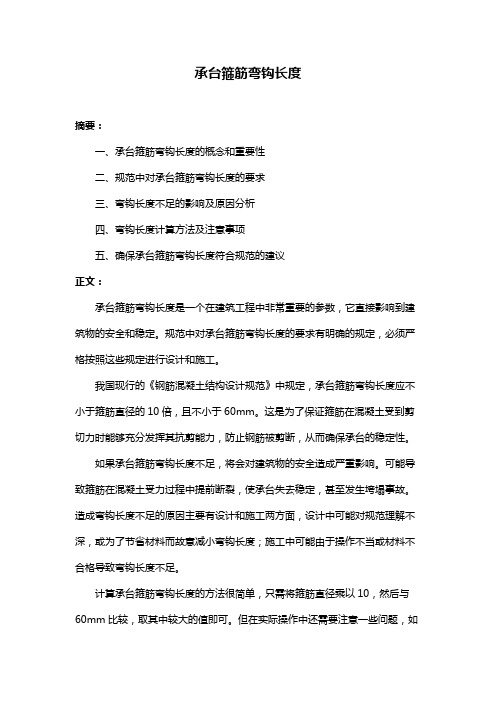 承台箍筋弯钩长度

摘要：

一、承台箍筋弯钩长度的概念和重要性

二、规范中对承台箍筋弯钩长度的要求

三、弯钩长度不足的影响及原因分析

四、弯钩长度计算方法及注意事项

五、确保承台箍筋弯钩长度符合规范的建议

正文：

承台箍筋弯钩长度是一个在建筑工程中非常重要的参数，它直接影响到建筑物的安全和稳定。规范中对承台箍筋弯钩长度的要求有明确的规定，必须严格按照这些规定进行设计和施工。

我国现行的《钢筋混凝土结构设计规范》中规定，承台箍筋弯钩长度应不小于箍筋直径的 10 倍，且不小于 60mm。这是为了保证箍筋在混凝土受到剪切力时能够充分发挥其抗剪能力，防止钢筋被剪断，从而确保承台的稳定性。

如果承台箍筋弯钩长度不足，将会对建筑物的安全造成严重影响。可能导致箍筋在混凝土受力过程中提前断裂，使承台失去稳定，甚至发生垮塌事故。造成弯钩长度不足的原因主要有设计和施工两方面，设计中可能对规范理解不深，或为了节省材料而故意减小弯钩长度；施工中可能由于操作不当或材料不合格导致弯钩长度不足。

计算承台箍筋弯钩长度的方法很简单，只需将箍筋直径乘以 10，然后与 60mm 比较，取其中较大的值即可。但在实际操作中还需要注意一些问题，如